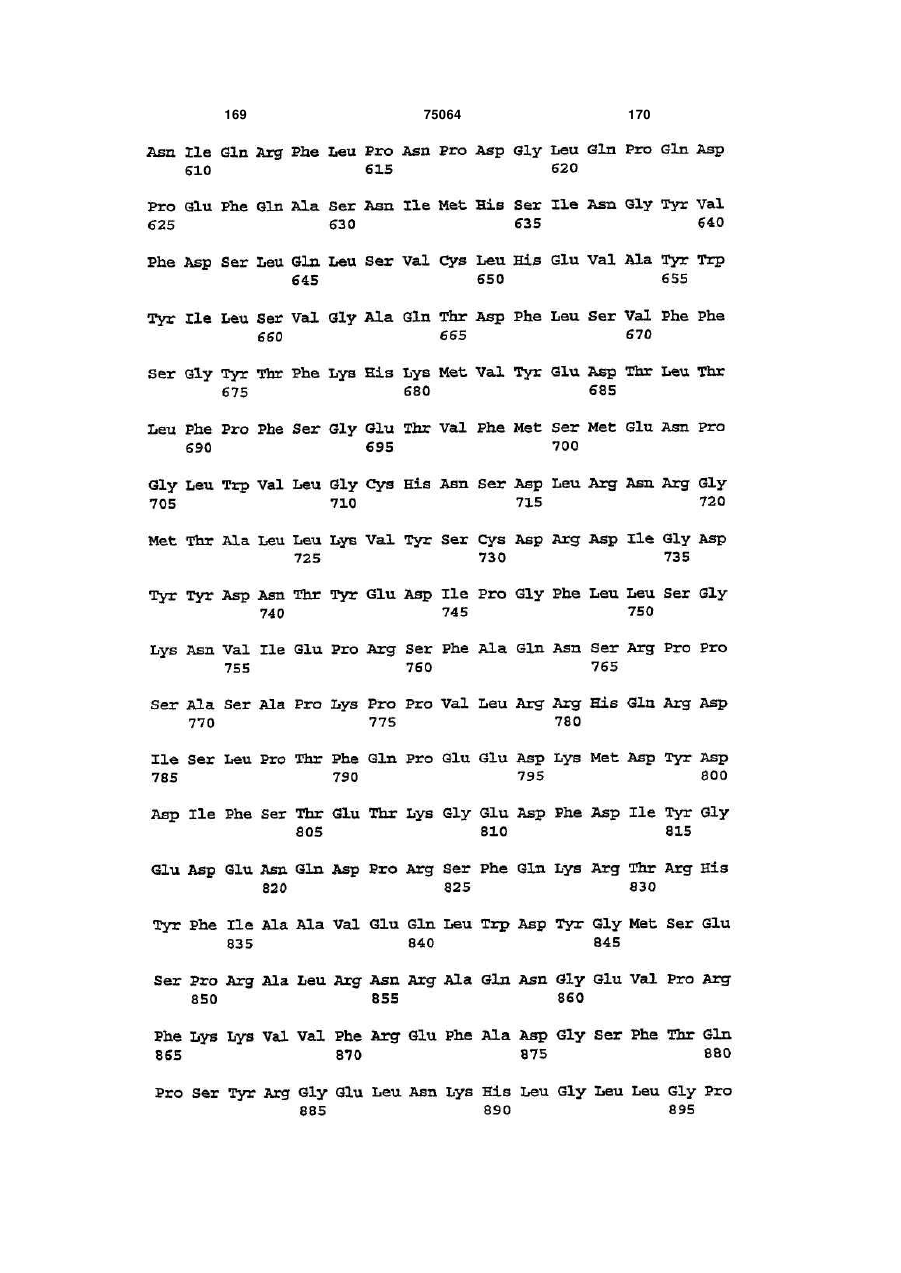 169 75064 170

Asn Ile Gln Arg Phe Leu Pro Asn Pro Asp Gly Leu Gln Pro Gln Asp
610 615 620

Pro Glu Phe Gln Ala Ser Asn Ile Met His Ser Ile Asn Gly Tyr Val
625 630 635 640

Phe Asp Ser Leu Gln Leu Ser Val Cys Leu His Glu Val Ala Tyr Trp
645 650 655

Tyr Ile Leu Ser Val Gly Ala Gln Thr Asp Phe Leu Ser Val Phe Phe
660 665 670

Ser Gly Tyr Thr Phe Lys His Lys Met Val Tyr Glu Asp Thr Leu Thr
675 680 685

Leu Phe Pro Phe Ser Gly Glu Thr Val Phe Met Ser Met Glu Asn Pro
690 695 700

Gly Leu Trp Val Leu Gly Cys His Asn Ser Asp Leu Arg Asn Arg Gly
705 710 715 720

Met Thr Ala Leu Leu Lys Val Tyr Ser Cys Asp Arg Asp Ile Gly Asp
725 730 735

Tyr Tyr Asp Asn Thr Tyr Glu Asp Ile Pro Gly Phe Leu Leu Ser Gly
740 745 750

Lys Asn Val Ile Glu Pro Arg Ser Phe Ala Gln Asn Ser Arg Pro Pro
755 760 765

Ser Ala Ser Ala Pro Lys Pro Pro Val Leu Arg Arg His Gln Arg Asp
770 775 780

Ile Ser Leu Pro Thr Phe Gln Pro Glu Glu Asp Lys Met Asp Tyr Asp
785 790 795 800

Asp Ile Phe Ser Thr Glu Thr Lys Gly Glu Asp Phe Asp Ile Tyr Gly
805 810 815

Glu Asp Glu Asn Gln Asp Pro Arg Ser Phe Gln Lys Arg Thr Arg His
820 825 830

Tyr Phe Ile Ala Ala Val Glu Gln Leu Trp Asp Tyr Gly Met Ser Glu
835 840 845

Ser Pro Arg Ala Leu Arg Asn Arg Ala Gln Asn Gly Glu Val Pro Arg
850 855 860

Phe Lys Lys Val Val Phe Arg Glu Phe Ala Asp Gly Ser Phe Thr Gln
865 870 875 880

Pro Ser Tyr Arg Gly Glu Leu Asn Lys His Leu Gly Leu Leu Gly Pro
885 890 895